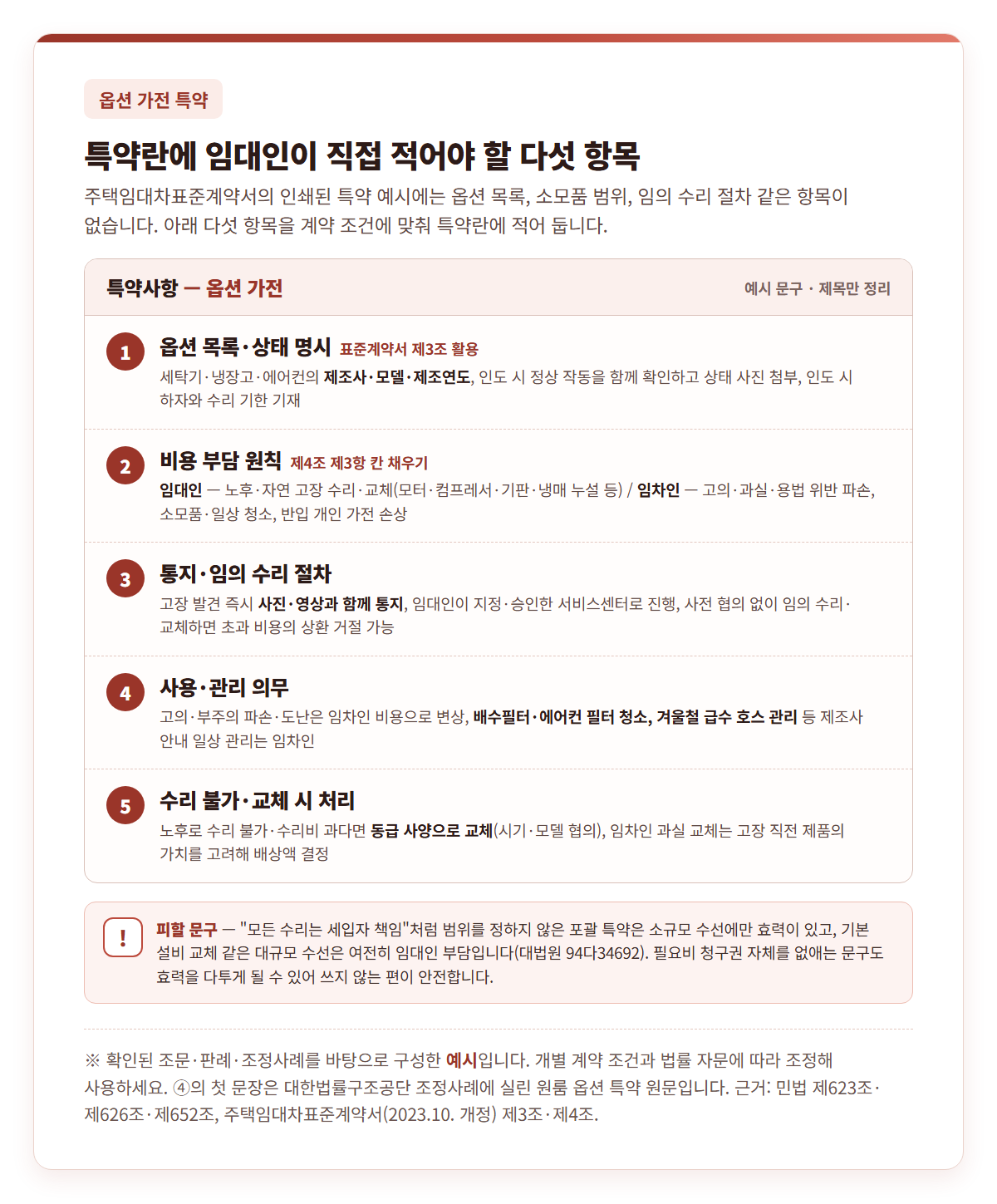 옵션 가전 특약

특약란에 임대인이 직접 적어야 할 다섯 항목

주택임대차표준계약서의 인쇄된 특약 예시에는 옵션 목록, 소모품 범위, 임의 수리 절차 같은 항목이 없습니다. 아래 다섯 항목을 계약 조건에 맞춰 특약란에 적어 둡니다.

특약사항 — 옵션 가전

예시 문구 · 제목만 정리

1

옵션 목록·상태 명시 표준계약서 제3조 활용

세탁기·냉장고·에어컨의 제조사·모델·제조연도, 인도 시 정상 작동을 함께 확인하고 상태 사진 첨부, 인도 시 하자와 수리 기한 기재

2

비용 부담 원칙 제4조 제3항 칸 채우기

임대인 — 노후·자연 고장 수리·교체(모터·컴프레서·기판·냉매 누설 등) / 임차인 — 고의·과실·용법 위반 파손, 소모품·일상 청소, 반입 개인 가전 손상

3

통지·임의 수리 절차

고장 발견 즉시 사진·영상과 함께 통지, 임대인이 지정·승인한 서비스센터로 진행, 사전 협의 없이 임의 수리·교체하면 초과 비용의 상환 거절 가능

4

사용·관리 의무

고의·부주의 파손·도난은 임차인 비용으로 변상, 배수필터·에어컨 필터 청소, 겨울철 급수 호스 관리 등 제조사 안내 일상 관리는 임차인

5

수리 불가·교체 시 처리

노후로 수리 불가·수리비 과다면 동급 사양으로 교체(시기·모델 협의), 임차인 과실 교체는 고장 직전 제품의 가치를 고려해 배상액 결정

!

피할 문구 — "모든 수리는 세입자 책임"처럼 범위를 정하지 않은 포괄 특약은 소규모 수선에만 효력이 있고, 기본 설비 교체 같은 대규모 수선은 여전히 임대인 부담입니다(대법원 94다34692). 필요비 청구권 자체를 없애는 문구도 효력을 다투게 될 수 있어 쓰지 않는 편이 안전합니다.

※ 확인된 조문·판례·조정사례를 바탕으로 구성한 예시입니다. 개별 계약 조건과 법률 자문에 따라 조정해 사용하세요. ④의 첫 문장은 대한법률구조공단 조정사례에 실린 원룸 옵션 특약 원문입니다. 근거: 민법 제623조·제626조·제652조, 주택임대차표준계약서(2023.10. 개정) 제3조·제4조.